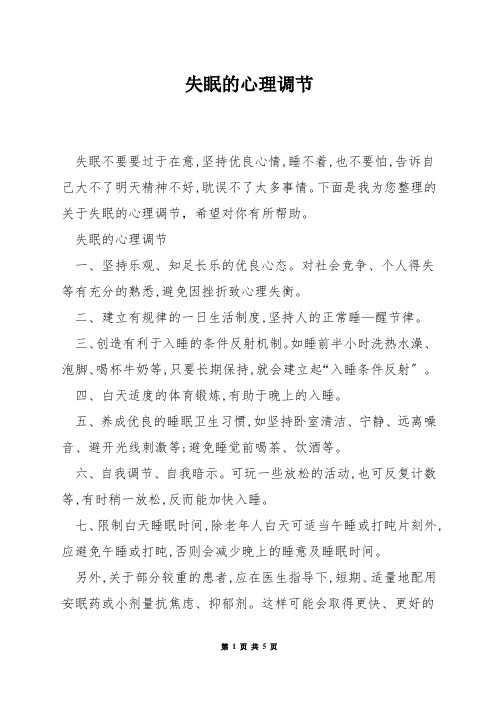 失眠的心理调节

失眠不要要过于在意,坚持优良心情,睡不着,也不要怕,告诉自己大不了明天精神不好,耽误不了太多事情。下面是我为您整理的关于失眠的心理调节，希望对你有所帮助。

失眠的心理调节

一、坚持乐观、知足长乐的优良心态。对社会竞争、个人得失等有充分的熟悉,避免因挫折致心理失衡。

二、建立有规律的一日生活制度,坚持人的正常睡—醒节律。

三、创造有利于入睡的条件反射机制。如睡前半小时洗热水澡、泡脚、喝杯牛奶等,只要长期保持,就会建立起“入睡条件反射”。

四、白天适度的体育锻炼,有助于晚上的入睡。

五、养成优良的睡眠卫生习惯,如坚持卧室清洁、宁静、远离噪音、避开光线刺激等;避免睡觉前喝茶、饮酒等。

六、自我调节、自我暗示。可玩一些放松的活动,也可反复计数等,有时稍一放松,反而能加快入睡。

七、限制白天睡眠时间,除老年人白天可适当午睡或打盹片刻外,应避免午睡或打盹,否则会减少晚上的睡意及睡眠时间。

另外,关于部分较重的患者,应在医生指导下,短期、适量地配用安眠药或小剂量抗焦虑、抑郁剂。这样可能会取得更快、更好的

第 1 页 共 5 页